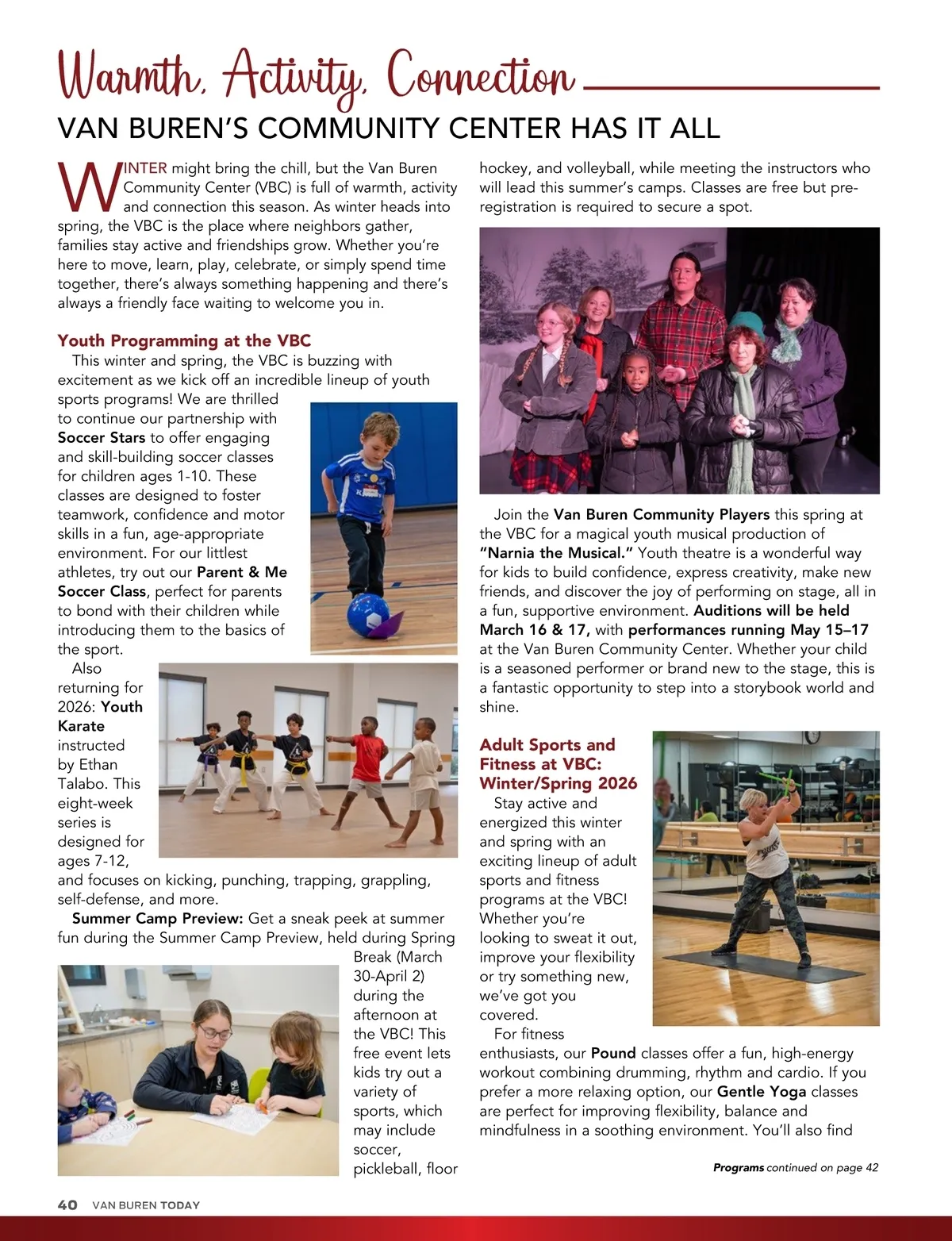 Warmth, Activity, Connection

VAN BUREN'S COMMUNITY CENTER HAS IT ALL

WINTER might bring the chill, but the Van Buren Community Center (VBC) is full of warmth, activity and connection this season. As winter heads into spring, the VBC is the place where neighbors gather, families stay active and friendships grow. Whether you're here to move, learn, play, celebrate, or simply spend time together, there's always something happening and there's always a friendly face waiting to welcome you in.

Youth Programming at the VBC

This winter and spring, the VBC is buzzing with excitement as we kick off an incredible lineup of youth sports programs! We are thrilled to continue our partnership with Soccer Stars to offer engaging and skill-building soccer classes for children ages 1-10. These classes are designed to foster teamwork, confidence and motor skills in a fun, age-appropriate environment. For our littlest athletes, try out our Parent & Me Soccer Class, perfect for parents to bond with their children while introducing them to the basics of the sport.

Also returning for 2026: Youth Karate instructed by Ethan Talabo. This eight-week series is designed for ages 7-12, and focuses on kicking, punching, trapping, grappling, self-defense, and more.

Summer Camp Preview: Get a sneak peek at summer fun during the Summer Camp Preview, held during Spring Break (March 30-April 2) during the afternoon at the VBC! This free event lets kids try out a variety of sports, which may include soccer, pickleball, floor hockey, and volleyball, while meeting the instructors who will lead this summer's camps. Classes are free but pre-registration is required to secure a spot.

Join the Van Buren Community Players this spring at the VBC for a magical youth musical production of "Narnia the Musical." Youth theatre is a wonderful way for kids to build confidence, express creativity, make new friends, and discover the joy of performing on stage, all in a fun, supportive environment. Auditions will be held March 16 & 17, with performances running May 15–17 at the Van Buren Community Center. Whether your child is a seasoned performer or brand new to the stage, this is a fantastic opportunity to step into a storybook world and shine.

Adult Sports and Fitness at VBC: Winter/Spring 2026

Stay active and energized this winter and spring with an exciting lineup of adult sports and fitness programs at the VBC! Whether you're looking to sweat it out, improve your flexibility or try something new, we've got you covered.

For fitness enthusiasts, our Pound classes offer a fun, high-energy workout combining drumming, rhythm and cardio. If you prefer a more relaxing option, our Gentle Yoga classes are perfect for improving flexibility, balance and mindfulness in a soothing environment. You'll also find

Programs continued on page 42

40 VAN BUREN TODAY